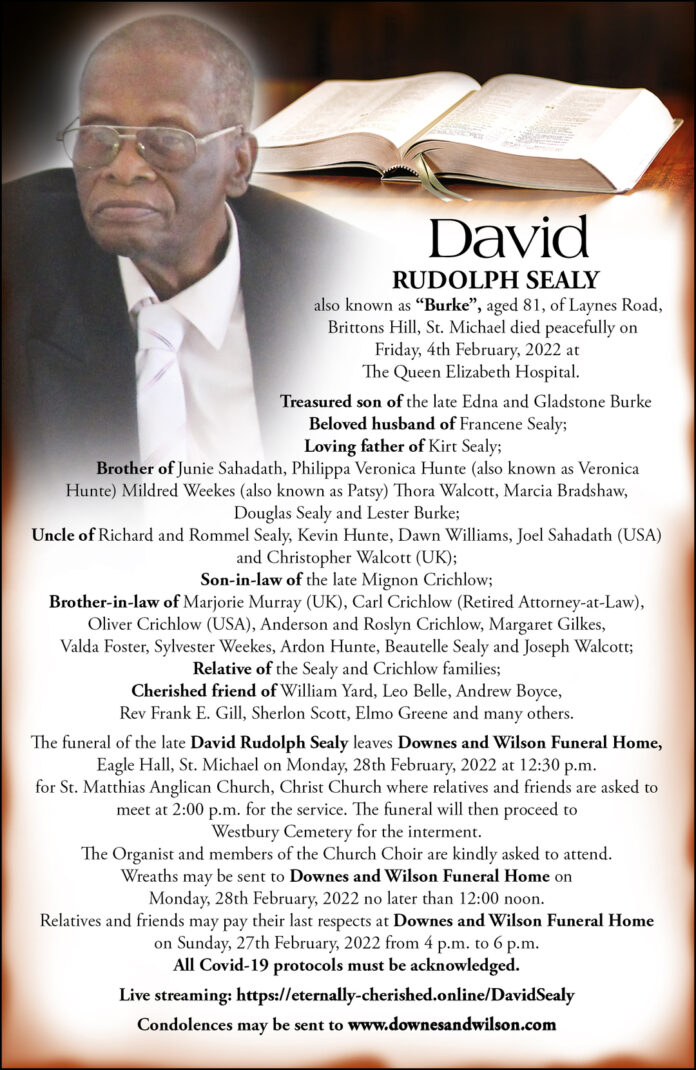 David
RUDOLPH SEALY

also known as "Burke", aged 81, of Laynes Road, Brittons Hill, St. Michael died peacefully on Friday, 4th February, 2022 at The Queen Elizabeth Hospital.

Treasured son of the late Edna and Gladstone Burke
Beloved husband of Francene Sealy;
Loving father of Kirt Sealy;
Brother of Junie Sahadath, Philippa Veronica Hunte (also known as Veronica Hunte) Mildred Weekes (also known as Patsy) Thora Walcott, Marcia Bradshaw, Douglas Sealy and Lester Burke;
Uncle of Richard and Rommel Sealy, Kevin Hunte, Dawn Williams, Joel Sahadath (USA) and Christopher Walcott (UK);
Son-in-law of the late Mignon Crichlow;
Brother-in-law of Marjorie Murray (UK), Carl Crichlow (Retired Attorney-at-Law), Oliver Crichlow (USA), Anderson and Roslyn Crichlow, Margaret Gilkes, Valda Foster, Sylvester Weekes, Ardon Hunte, Beautelle Sealy and Joseph Walcott;
Relative of the Sealy and Crichlow families;
Cherished friend of William Yard, Leo Belle, Andrew Boyce, Rev Frank E. Gill, Sherlon Scott, Elmo Greene and many others.

The funeral of the late David Rudolph Sealy leaves Downes and Wilson Funeral Home, Eagle Hall, St. Michael on Monday, 28th February, 2022 at 12:30 p.m. for St. Matthias Anglican Church, Christ Church where relatives and friends are asked to meet at 2:00 p.m. for the service. The funeral will then proceed to Westbury Cemetery for the interment.
The Organist and members of the Church Choir are kindly asked to attend.
Wreaths may be sent to Downes and Wilson Funeral Home on Monday, 28th February, 2022 no later than 12:00 noon.
Relatives and friends may pay their last respects at Downes and Wilson Funeral Home on Sunday, 27th February, 2022 from 4 p.m. to 6 p.m.
All Covid-19 protocols must be acknowledged.

Live streaming: https://eternally-cherished.online/DavidSealy

Condolences may be sent to www.downesandwilson.com